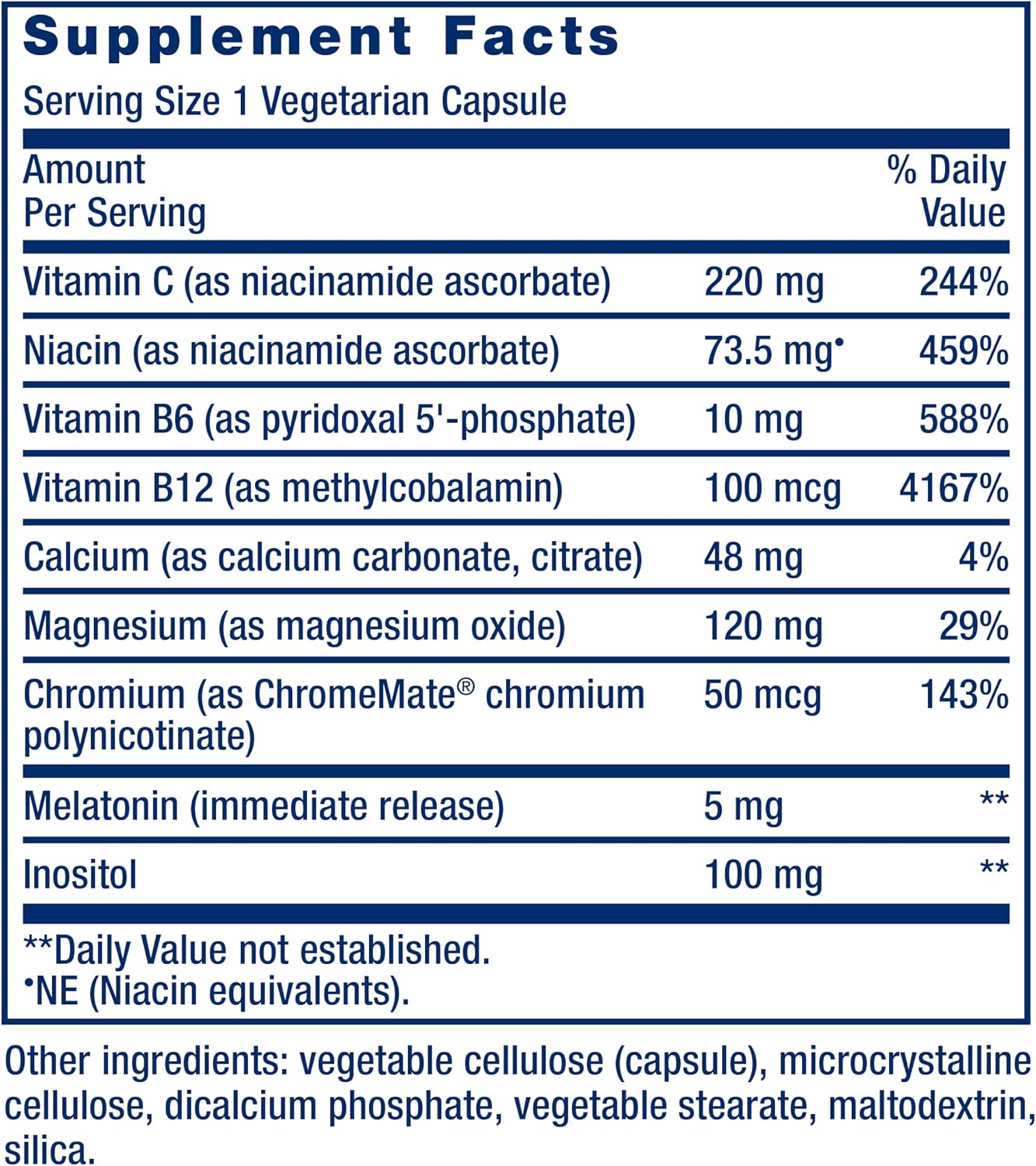 Supplement Facts

Serving Size 1 Vegetarian Capsule

| Amount Per Serving | | % Daily Value |
|---|---|---|
| Vitamin C (as niacinamide ascorbate) | 220 mg | 244% |
| Niacin (as niacinamide ascorbate) | 73.5 mg• | 459% |
| Vitamin B6 (as pyridoxal 5'-phosphate) | 10 mg | 588% |
| Vitamin B12 (as methylcobalamin) | 100 mcg | 4167% |
| Calcium (as calcium carbonate, citrate) | 48 mg | 4% |
| Magnesium (as magnesium oxide) | 120 mg | 29% |
| Chromium (as ChromeMate® chromium polynicotinate) | 50 mcg | 143% |
| Melatonin (immediate release) | 5 mg | ** |
| Inositol | 100 mg | ** |

**Daily Value not established.
•NE (Niacin equivalents).

Other ingredients: vegetable cellulose (capsule), microcrystalline cellulose, dicalcium phosphate, vegetable stearate, maltodextrin, silica.